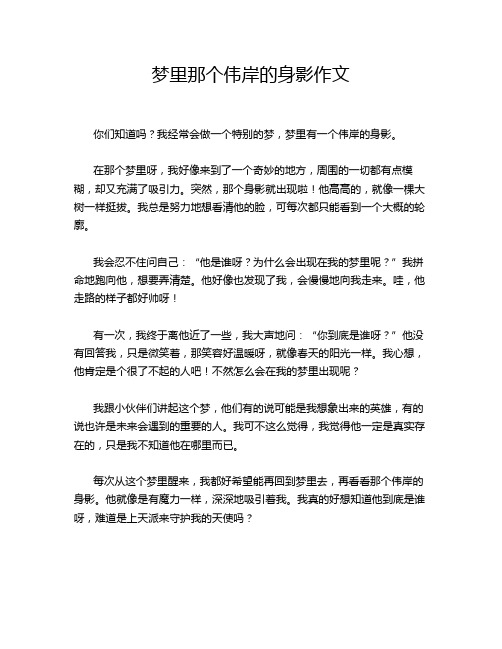 梦里那个伟岸的身影作文

你们知道吗？我经常会做一个特别的梦，梦里有一个伟岸的身影。

在那个梦里呀，我好像来到了一个奇妙的地方，周围的一切都有点模糊，却又充满了吸引力。突然，那个身影就出现啦！他高高的，就像一棵大树一样挺拔。我总是努力地想看清他的脸，可每次都只能看到一个大概的轮廓。

我会忍不住问自己：“他是谁呀？为什么会出现在我的梦里呢？”我拼命地跑向他，想要弄清楚。他好像也发现了我，会慢慢地向我走来。哇，他走路的样子都好帅呀！

有一次，我终于离他近了一些，我大声地问：“你到底是谁呀？”他没有回答我，只是微笑着，那笑容好温暖呀，就像春天的阳光一样。我心想，他肯定是个很了不起的人吧！不然怎么会在我的梦里出现呢？

我跟小伙伴们讲起这个梦，他们有的说可能是我想象出来的英雄，有的说也许是未来会遇到的重要的人。我可不这么觉得，我觉得他一定是真实存在的，只是我不知道他在哪里而已。

每次从这个梦里醒来，我都好希望能再回到梦里去，再看看那个伟岸的身影。他就像是有魔力一样，深深地吸引着我。我真的好想知道他到底是谁呀，难道是上天派来守护我的天使吗？